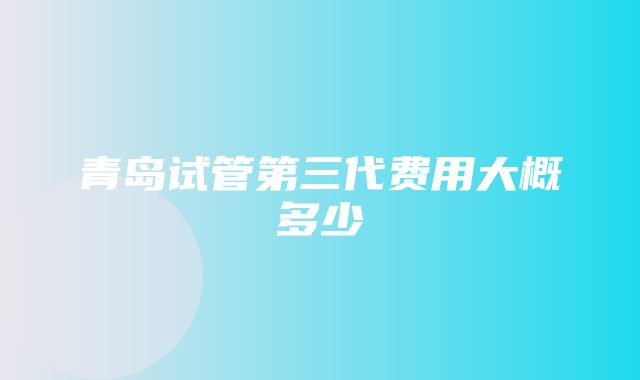 青岛试管第三代费用大概多少